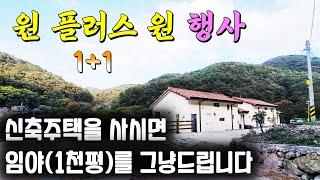 원 플러스 원 행사

1+1

신축주택을 사시면

임야(1천평)를 그냥드립니다